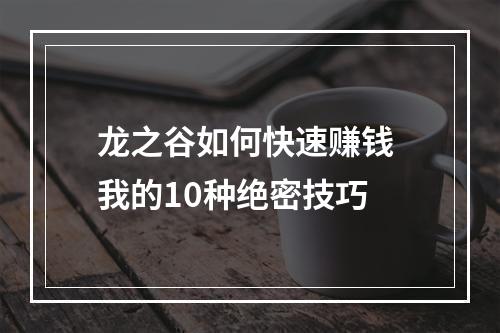 龙之谷如何快速赚钱
我的10种绝密技巧